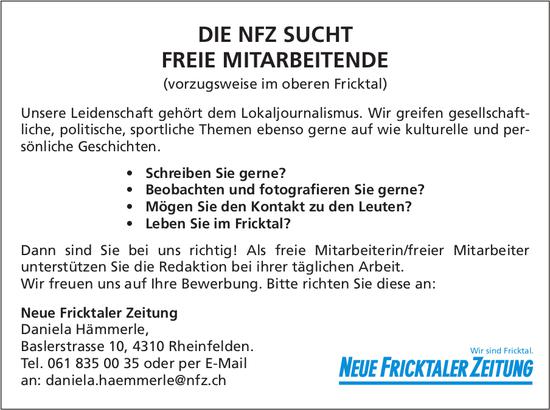 DIE NFZ SUCHT
FREIE MITARBEITENDE
(vorzugsweise im oberen Fricktal)

Unsere Leidenschaft gehört dem Lokaljournalismus. Wir greifen gesellschaftliche, politische, sportliche Themen ebenso gerne auf wie kulturelle und persönliche Geschichten.

• Schreiben Sie gerne?
• Beobachten und fotografieren Sie gerne?
• Mögen Sie den Kontakt zu den Leuten?
• Leben Sie im Fricktal?

Dann sind Sie bei uns richtig! Als freie Mitarbeiterin/freier Mitarbeiter unterstützen Sie die Redaktion bei ihrer täglichen Arbeit.
Wir freuen uns auf Ihre Bewerbung. Bitte richten Sie diese an:

Neue Fricktaler Zeitung
Daniela Hämmerle,
Baslerstrasse 10, 4310 Rheinfelden.
Tel. 061 835 00 35 oder per E-Mail
an: daniela.haemmerle@nfz.ch

Wir sind Fricktal.
NEUE FRICKTALER ZEITUNG